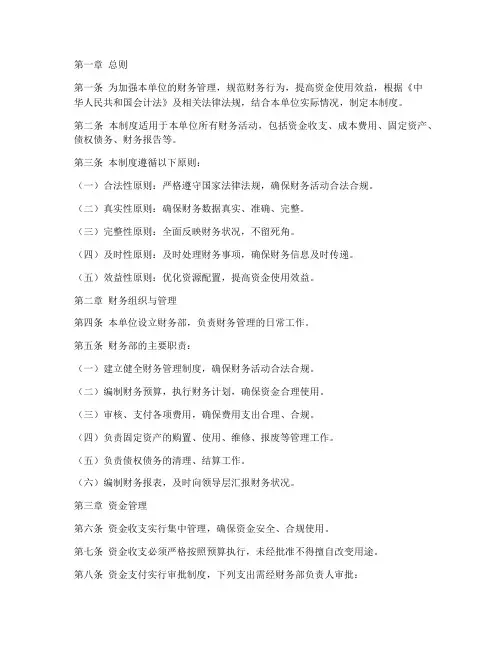 第一章 总则

第一条 为加强本单位的财务管理，规范财务行为，提高资金使用效益，根据《中华人民共和国会计法》及相关法律法规，结合本单位实际情况，制定本制度。

第二条 本制度适用于本单位所有财务活动，包括资金收支、成本费用、固定资产、债权债务、财务报告等。

第三条 本制度遵循以下原则：

（一）合法性原则：严格遵守国家法律法规，确保财务活动合法合规。

（二）真实性原则：确保财务数据真实、准确、完整。

（三）完整性原则：全面反映财务状况，不留死角。

（四）及时性原则：及时处理财务事项，确保财务信息及时传递。

（五）效益性原则：优化资源配置，提高资金使用效益。

第二章 财务组织与管理

第四条 本单位设立财务部，负责财务管理的日常工作。

第五条 财务部的主要职责：

（一）建立健全财务管理制度，确保财务活动合法合规。

（二）编制财务预算，执行财务计划，确保资金合理使用。

（三）审核、支付各项费用，确保费用支出合理、合规。

（四）负责固定资产的购置、使用、维修、报废等管理工作。

（五）负责债权债务的清理、结算工作。

（六）编制财务报表，及时向领导层汇报财务状况。

第三章 资金管理

第六条 资金收支实行集中管理，确保资金安全、合规使用。

第七条 资金收支必须严格按照预算执行，未经批准不得擅自改变用途。

第八条 资金支付实行审批制度，下列支出需经财务部负责人审批：